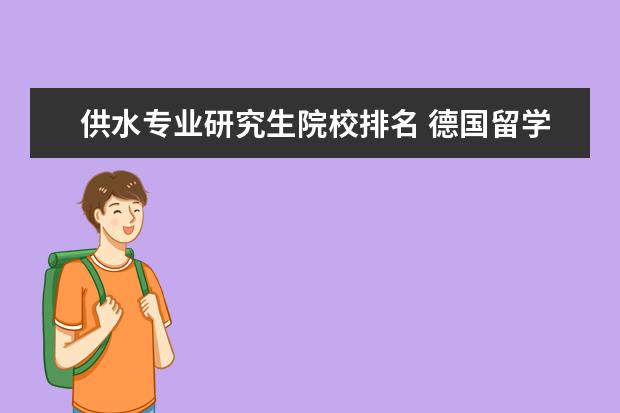 供水专业研究生院校排名 德国留学